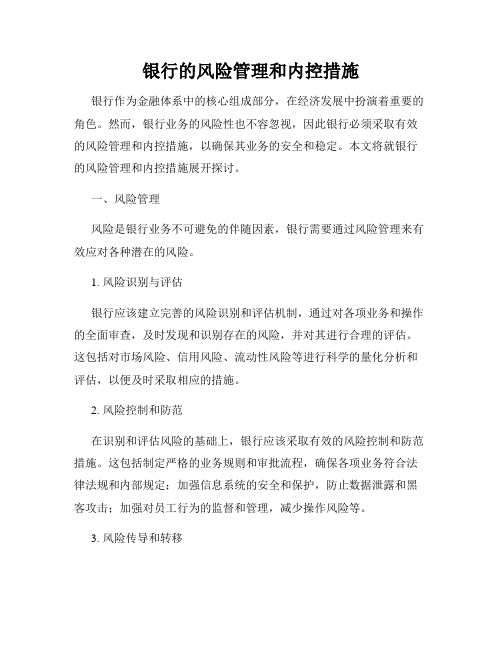 银行的风险管理和内控措施

银行作为金融体系中的核心组成部分，在经济发展中扮演着重要的角色。然而，银行业务的风险性也不容忽视，因此银行必须采取有效的风险管理和内控措施，以确保其业务的安全和稳定。本文将就银行的风险管理和内控措施展开探讨。

一、风险管理

风险是银行业务不可避免的伴随因素，银行需要通过风险管理来有效应对各种潜在的风险。

1. 风险识别与评估

银行应该建立完善的风险识别和评估机制，通过对各项业务和操作的全面审查，及时发现和识别存在的风险，并对其进行合理的评估。这包括对市场风险、信用风险、流动性风险等进行科学的量化分析和评估，以便及时采取相应的措施。

2. 风险控制和防范

在识别和评估风险的基础上，银行应该采取有效的风险控制和防范措施。这包括制定严格的业务规则和审批流程，确保各项业务符合法律法规和内部规定；加强信息系统的安全和保护，防止数据泄露和黑客攻击；加强对员工行为的监督和管理，减少操作风险等。

3. 风险传导和转移